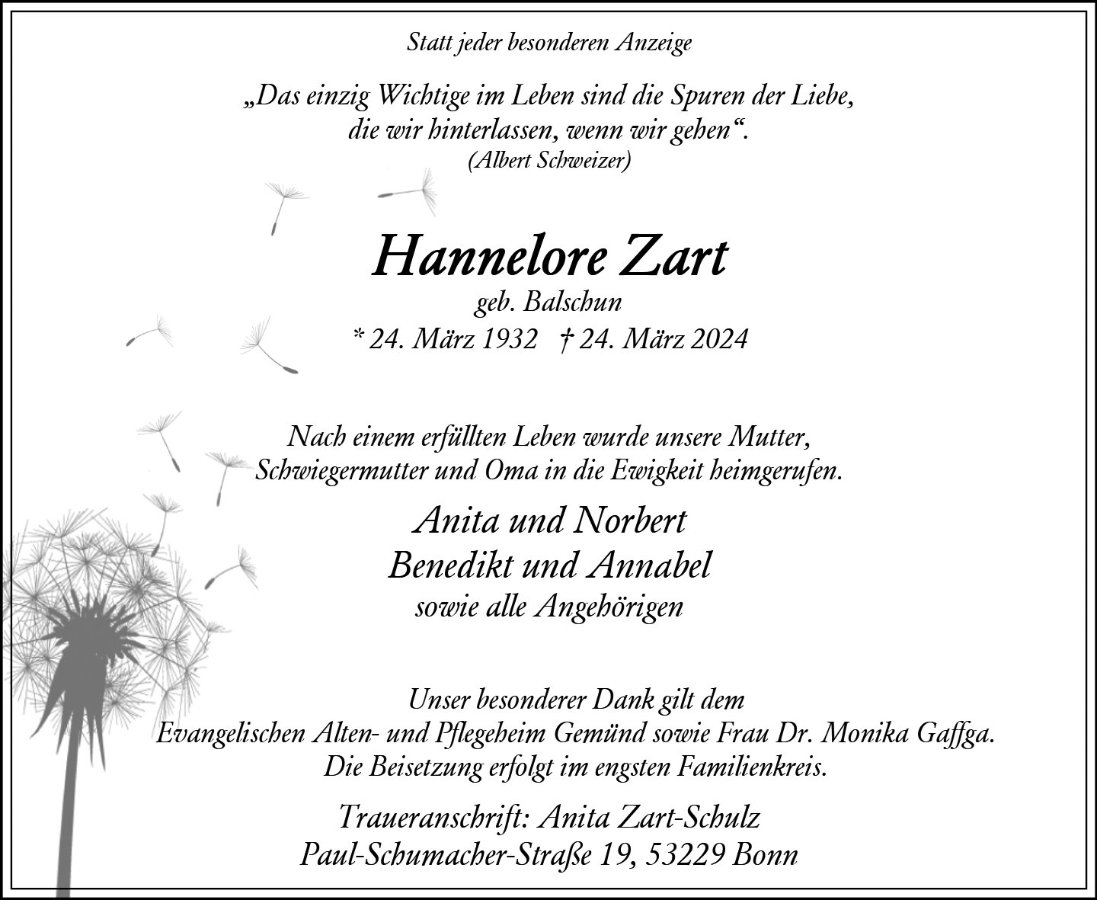 Statt jeder besonderen Anzeige

„Das einzig Wichtige im Leben sind die Spuren der Liebe, die wir hinterlassen, wenn wir gehen“.
(Albert Schweizer)

Hannelore Zart
geb. Balschun
* 24. März 1932 † 24. März 2024

Nach einem erfüllten Leben wurde unsere Mutter, Schwiegermutter und Oma in die Ewigkeit heimgerufen.

Anita und Norbert
Benedikt und Annabel
sowie alle Angehörigen

Unser besonderer Dank gilt dem Evangelischen Alten- und Pflegeheim Gemünd sowie Frau Dr. Monika Gaffga.
Die Beisetzung erfolgt im engsten Familienkreis.

Traueranschrift: Anita Zart-Schulz
Paul-Schumacher-Straße 19, 53229 Bonn